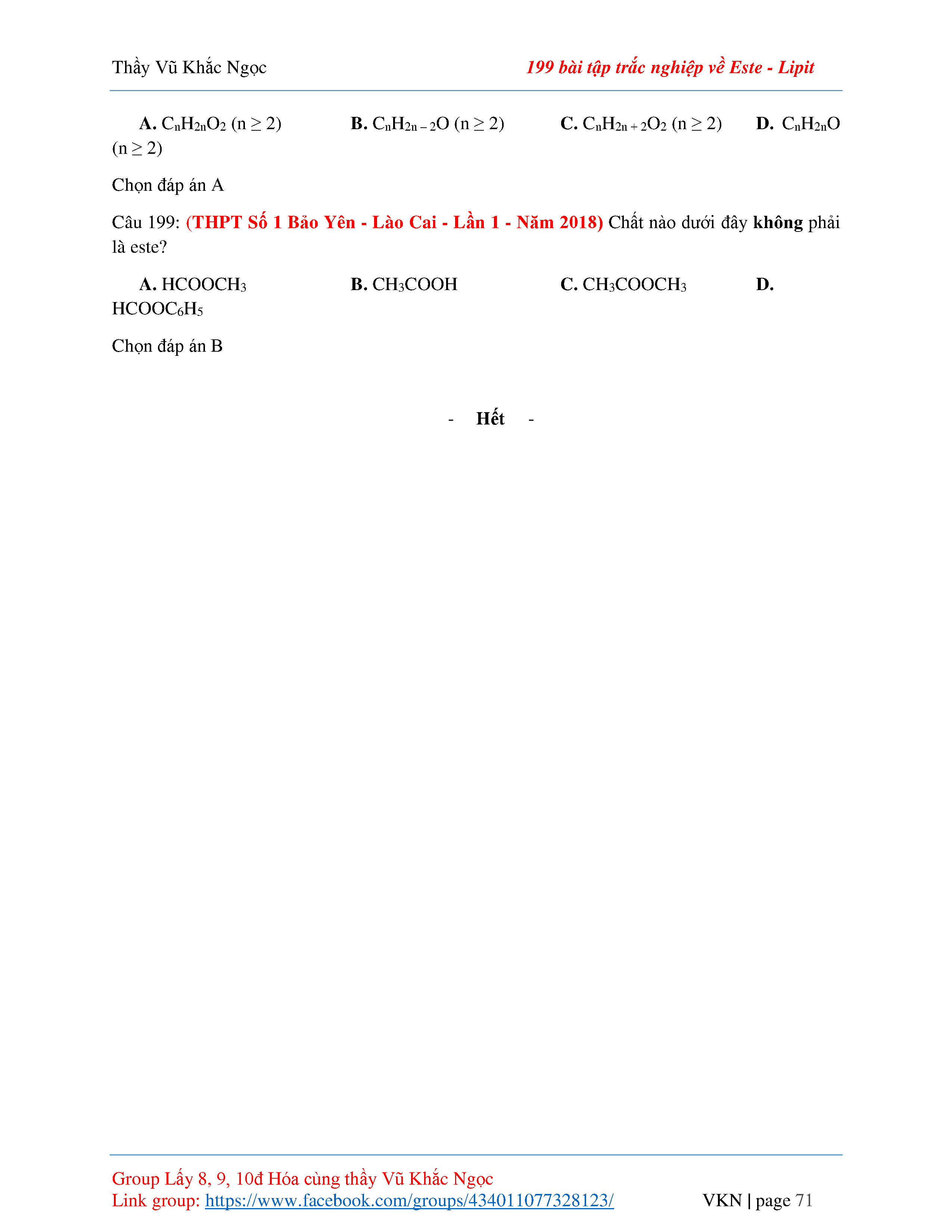 Thầy Vũ Khắc Ngọc 199 bài tập trắc nghiệp về Este - Lipit

A. $C_nH_{2n}O_2$ (n ≥ 2) B. $C_nH_{2n-2}O$ (n ≥ 2) C. $C_nH_{2n+2}O_2$ (n ≥ 2) D. $C_nH_{2n}O$ (n ≥ 2)

Chọn đáp án A

Câu 199: (THPT Số 1 Bảo Yên - Lào Cai - Lần 1 - Năm 2018) Chất nào dưới đây không phải là este?

A. $HCOOCH_3$ B. $CH_3COOH$ C. $CH_3COOCH_3$ D. $HCOOC_6H_5$

Chọn đáp án B

- Hết -

Group Lấy 8, 9, 10đ Hóa cùng thầy Vũ Khắc Ngọc
Link group: https://www.facebook.com/groups/434011077328123/ VKN | page 71